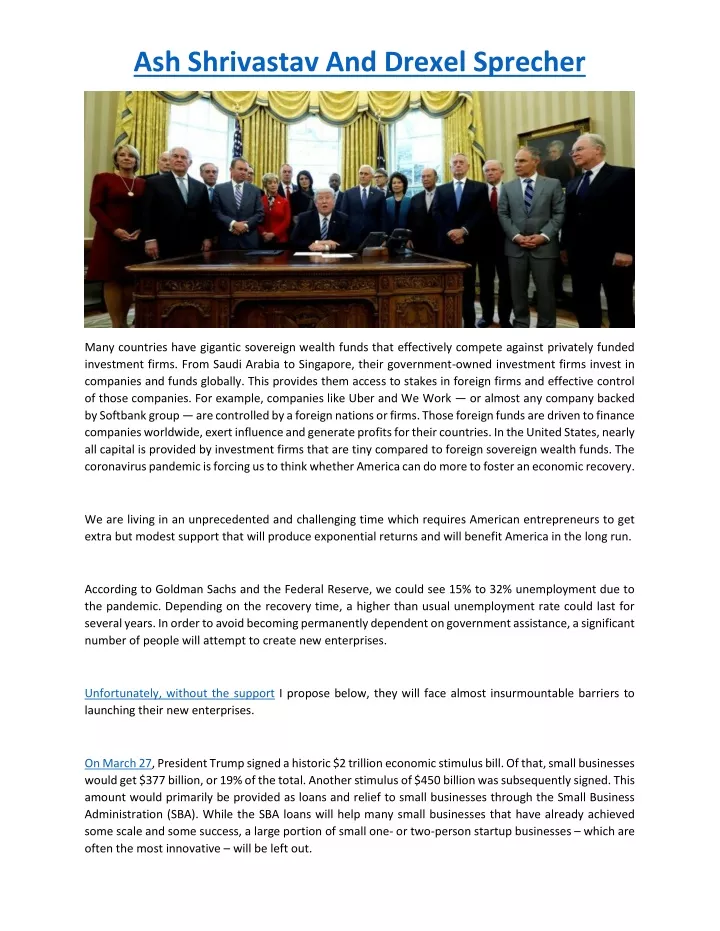 Ash Shrivastav And Drexel Sprecher

Many countries have gigantic sovereign wealth funds that effectively compete against privately funded investment firms. From Saudi Arabia to Singapore, their government-owned investment firms invest in companies and funds globally. This provides them access to stakes in foreign firms and effective control of those companies. For example, companies like Uber and We Work — or almost any company backed by Softbank group — are controlled by a foreign nations or firms. Those foreign funds are driven to finance companies worldwide, exert influence and generate profits for their countries. In the United States, nearly all capital is provided by investment firms that are tiny compared to foreign sovereign wealth funds. The coronavirus pandemic is forcing us to think whether America can do more to foster an economic recovery.

We are living in an unprecedented and challenging time which requires American entrepreneurs to get extra but modest support that will produce exponential returns and will benefit America in the long run.

According to Goldman Sachs and the Federal Reserve, we could see 15% to 32% unemployment due to the pandemic. Depending on the recovery time, a higher than usual unemployment rate could last for several years. In order to avoid becoming permanently dependent on government assistance, a significant number of people will attempt to create new enterprises.

Unfortunately, without the support I propose below, they will face almost insurmountable barriers to launching their new enterprises.

On March 27, President Trump signed a historic $2 trillion economic stimulus bill. Of that, small businesses would get $377 billion, or 19% of the total. Another stimulus of $450 billion was subsequently signed. This amount would primarily be provided as loans and relief to small businesses through the Small Business Administration (SBA). While the SBA loans will help many small businesses that have already achieved some scale and some success, a large portion of small one- or two-person startup businesses – which are often the most innovative – will be left out.